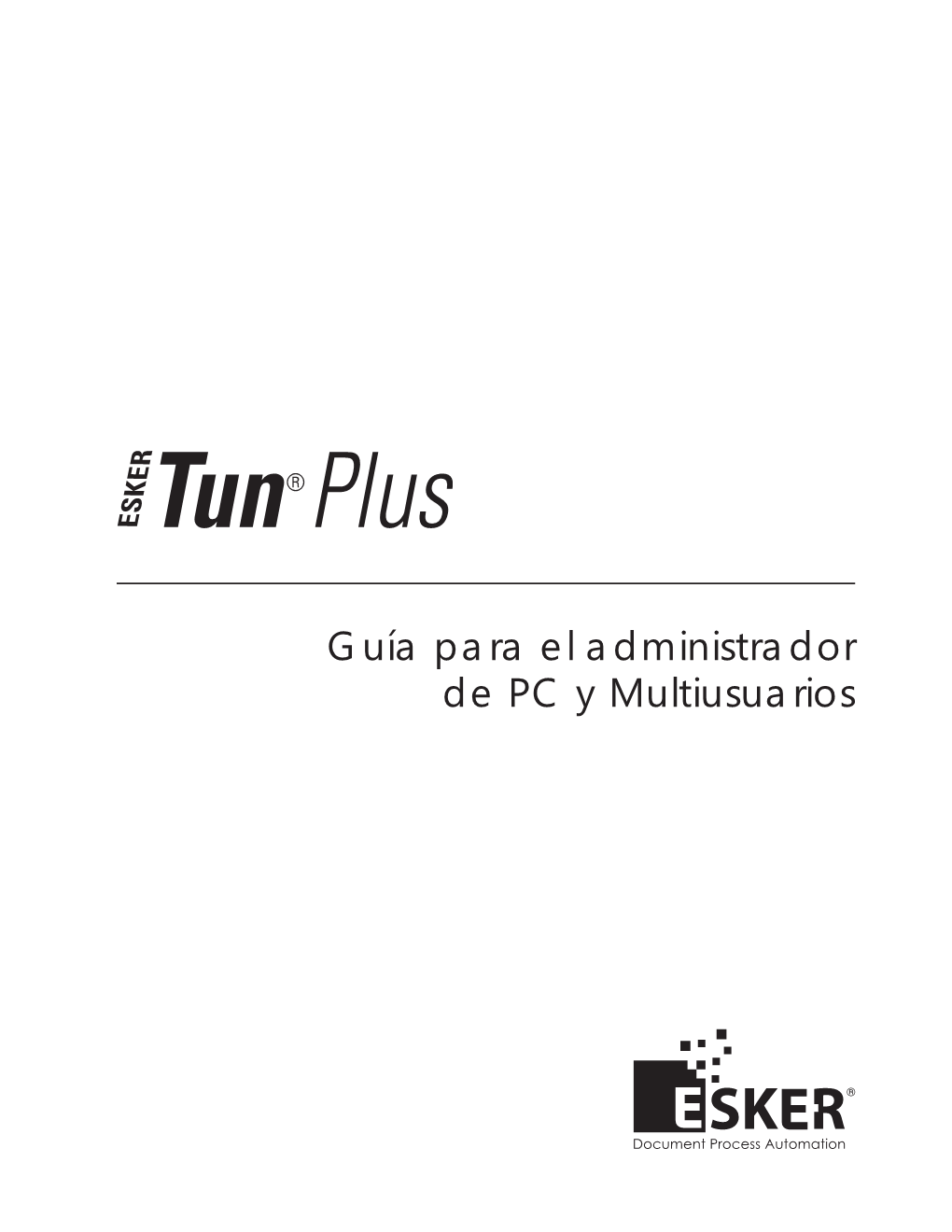 ESKER Tun® Plus

Guía para el administrador de PC y Multiusuarios

ESKER®
Document Process Automation